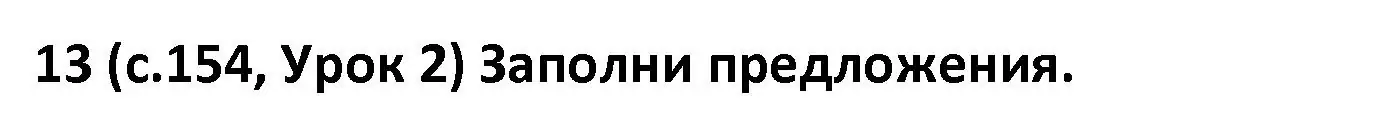 13 (с.154, Урок 2) Заполни предложения.